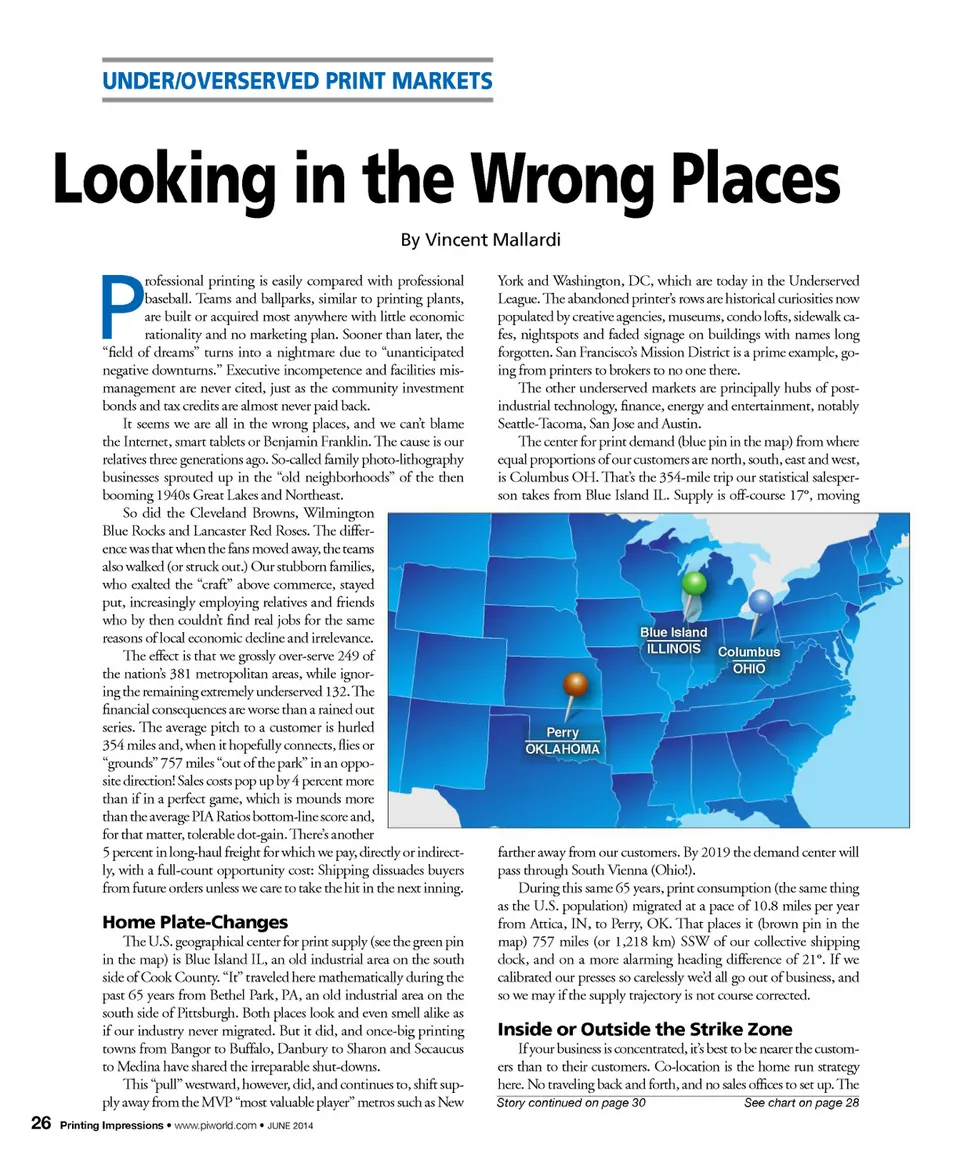 UNDER/OVERSERVED PRINT MARKETS

Looking in the Wrong Places

By Vincent Mallardi

Professional printing is easily compared with professional baseball. Teams and ballparks, similar to printing plants, are built or acquired most anywhere with little economic rationality and no marketing plan. Sooner than later, the "field of dreams" turns into a nightmare due to "unanticipated negative downturns." Executive incompetence and facilities mismanagement are never cited, just as the community investment bonds and tax credits are almost never paid back.

It seems we are all in the wrong places, and we can't blame the Internet, smart tablets or Benjamin Franklin. The cause is our relatives three generations ago. So-called family photo-lithography businesses sprouted up in the "old neighborhoods" of the then booming 1940s Great Lakes and Northeast.

So did the Cleveland Browns, Wilmington Blue Rocks and Lancaster Red Roses. The difference was that when the fans moved away, the teams also walked (or struck out.) Our stubborn families, who exalted the "craft" above commerce, stayed put, increasingly employing relatives and friends who by then couldn't find real jobs for the same reasons of local economic decline and irrelevance.

The effect is that we grossly over-serve 249 of the nation's 381 metropolitan areas, while ignoring the remaining extremely underserved 132. The financial consequences are worse than a rained out series. The average pitch to a customer is hurled 354 miles and, when it hopefully connects, flies or "grounds" 757 miles "out of the park" in an opposite direction! Sales costs pop up by 4 percent more than if in a perfect game, which is mounds more than the average PIA Ratios bottom-line score and, for that matter, tolerable dot-gain. There's another 5 percent in long-haul freight for which we pay, directly or indirectly, with a full-count opportunity cost: Shipping dissuades buyers from future orders unless we care to take the hit in the next inning.

Home Plate-Changes

The U.S. geographical center for print supply (see the green pin in the map) is Blue Island IL, an old industrial area on the south side of Cook County. "It" traveled here mathematically during the past 65 years from Bethel Park, PA, an old industrial area on the south side of Pittsburgh. Both places look and even smell alike as if our industry never migrated. But it did, and once-big printing towns from Bangor to Buffalo, Danbury to Sharon and Secaucus to Medina have shared the irreparable shut-downs.

This "pull" westward, however, did, and continues to, shift supply away from the MVP "most valuable player" metros such as New York and Washington, DC, which are today in the Underserved League. The abandoned printer's rows are historical curiosities now populated by creative agencies, museums, condo lofts, sidewalk cafes, nightspots and faded signage on buildings with names long forgotten. San Francisco's Mission District is a prime example, going from printers to brokers to no one there.

The other underserved markets are principally hubs of post-industrial technology, finance, energy and entertainment, notably Seattle-Tacoma, San Jose and Austin.

The center for print demand (blue pin in the map) from where equal proportions of our customers are north, south, east and west, is Columbus OH. That's the 354-mile trip our statistical salesperson takes from Blue Island IL. Supply is off-course 17°, moving

Blue Island ILLINOIS
Columbus OHIO
Perry OKLAHOMA

farther away from our customers. By 2019 the demand center will pass through South Vienna (Ohio!).

During this same 65 years, print consumption (the same thing as the U.S. population) migrated at a pace of 10.8 miles per year from Attica, IN, to Perry, OK. That places it (brown pin in the map) 757 miles (or 1,218 km) SSW of our collective shipping dock, and on a more alarming heading difference of 21°. If we calibrated our presses so carelessly we'd all go out of business, and so we may if the supply trajectory is not course corrected.

Inside or Outside the Strike Zone

If your business is concentrated, it's best to be nearer the customers than to their customers. Co-location is the home run strategy here. No traveling back and forth, and no sales offices to set up. The

Story continued on page 30    See chart on page 28

26 Printing Impressions • www.piworld.com • JUNE 2014